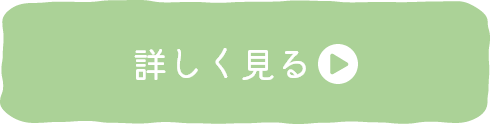 詳しく見る